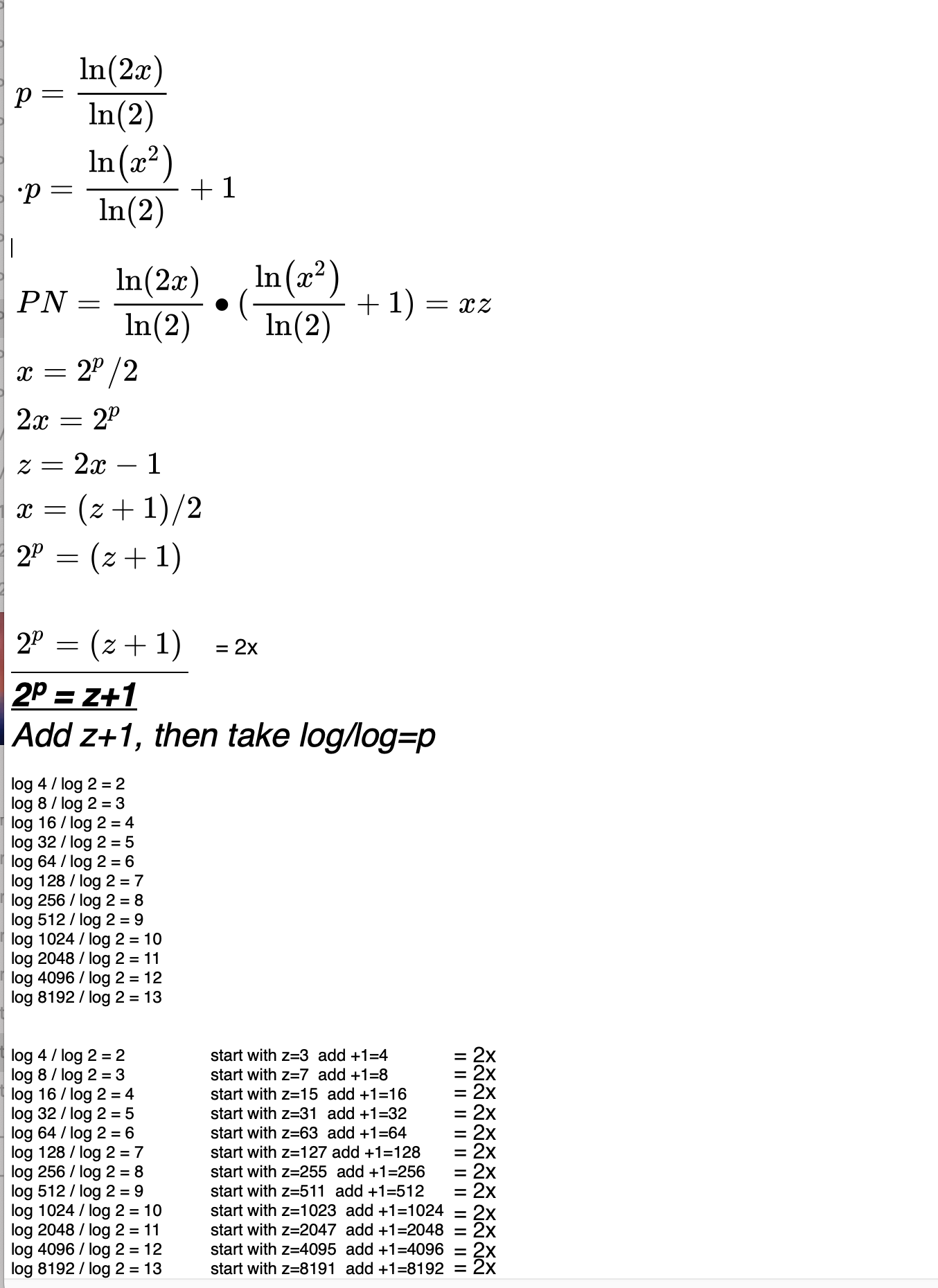 $p = \frac{\ln(2x)}{\ln(2)}$

$\cdot p = \frac{\ln(x^2)}{\ln(2)} + 1$

$PN = \frac{\ln(2x)}{\ln(2)} \bullet (\frac{\ln(x^2)}{\ln(2)} + 1) = xz$

$x = 2^p/2$

$2x = 2^p$

$z = 2x - 1$

$x = (z+1)/2$

$2^p = (z+1)$

$2^p = (z+1)$ = 2x

$2^p = z+1$

Add z+1, then take log/log=p

log 4 / log 2 = 2
log 8 / log 2 = 3
log 16 / log 2 = 4
log 32 / log 2 = 5
log 64 / log 2 = 6
log 128 / log 2 = 7
log 256 / log 2 = 8
log 512 / log 2 = 9
log 1024 / log 2 = 10
log 2048 / log 2 = 11
log 4096 / log 2 = 12
log 8192 / log 2 = 13

| | | |
|---|---|---|
| log 4 / log 2 = 2 | start with z=3 add +1=4 | = 2x |
| log 8 / log 2 = 3 | start with z=7 add +1=8 | = 2x |
| log 16 / log 2 = 4 | start with z=15 add +1=16 | = 2x |
| log 32 / log 2 = 5 | start with z=31 add +1=32 | = 2x |
| log 64 / log 2 = 6 | start with z=63 add +1=64 | = 2x |
| log 128 / log 2 = 7 | start with z=127 add +1=128 | = 2x |
| log 256 / log 2 = 8 | start with z=255 add +1=256 | = 2x |
| log 512 / log 2 = 9 | start with z=511 add +1=512 | = 2x |
| log 1024 / log 2 = 10 | start with z=1023 add +1=1024 | = 2x |
| log 2048 / log 2 = 11 | start with z=2047 add +1=2048 | = 2x |
| log 4096 / log 2 = 12 | start with z=4095 add +1=4096 | = 2x |
| log 8192 / log 2 = 13 | start with z=8191 add +1=8192 | = 2x |